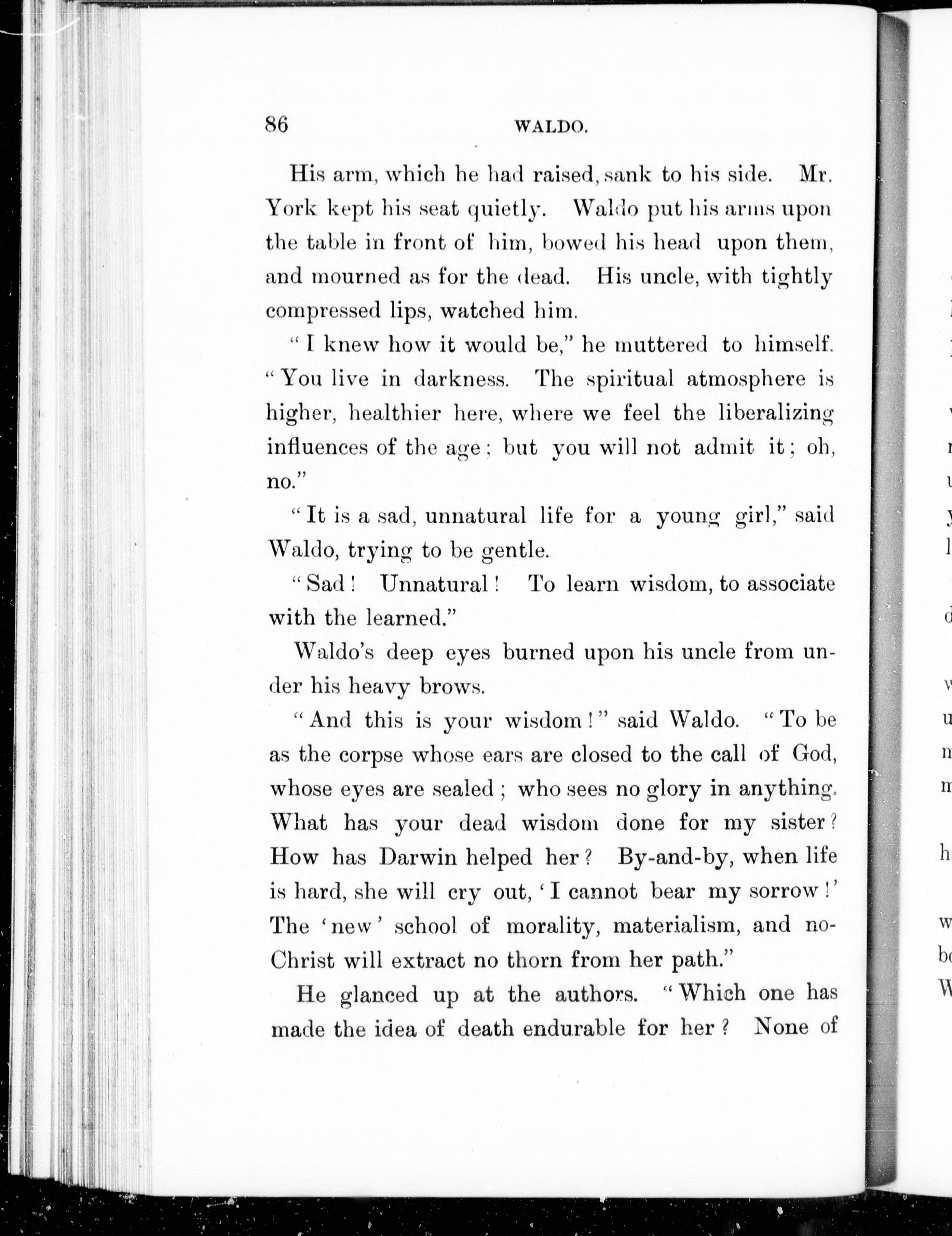 86 WALDO.

His arm, which he had raised, sank to his side. Mr. York kept his seat quietly. Waldo put his arms upon the table in front of him, bowed his head upon them, and mourned as for the dead. His uncle, with tightly compressed lips, watched him.

"I knew how it would be," he muttered to himself. "You live in darkness. The spiritual atmosphere is higher, healthier here, where we feel the liberalizing influences of the age; but you will not admit it; oh, no."

"It is a sad, unnatural life for a young girl," said Waldo, trying to be gentle.

"Sad! Unnatural! To learn wisdom, to associate with the learned."

Waldo's deep eyes burned upon his uncle from under his heavy brows.

"And this is your wisdom!" said Waldo. "To be as the corpse whose ears are closed to the call of God, whose eyes are sealed; who sees no glory in anything. What has your dead wisdom done for my sister? How has Darwin helped her? By-and-by, when life is hard, she will cry out, 'I cannot bear my sorrow!' The 'new' school of morality, materialism, and no-Christ will extract no thorn from her path."

He glanced up at the authors. "Which one has made the idea of death endurable for her? None of